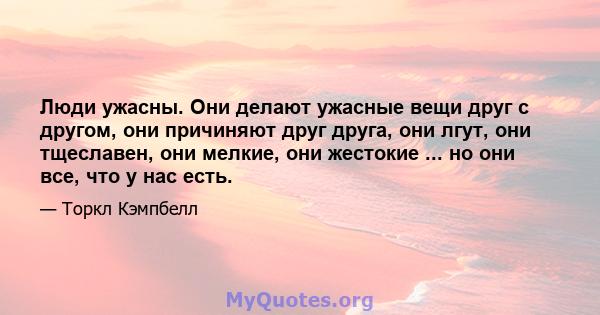 Люди ужасны. Они делают ужасные вещи друг с другом, они причиняют друг друга, они лгут, они тщеславен, они мелкие, они жестокие ... но они все, что у нас есть.

— Торкл Кэмпбелл

MyQuotes.org